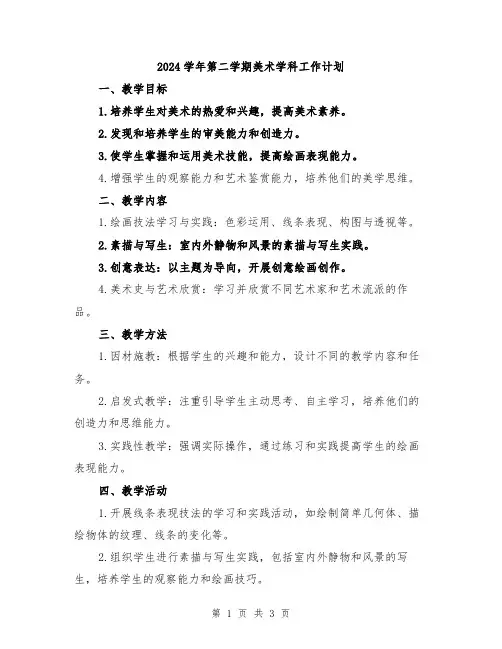 2024学年第二学期美术学科工作计划

一、教学目标

1.培养学生对美术的热爱和兴趣，提高美术素养。

2.发现和培养学生的审美能力和创造力。

3.使学生掌握和运用美术技能，提高绘画表现能力。

4.增强学生的观察能力和艺术鉴赏能力，培养他们的美学思维。

二、教学内容

1.绘画技法学习与实践：色彩运用、线条表现、构图与透视等。

2.素描与写生：室内外静物和风景的素描与写生实践。

3.创意表达：以主题为导向，开展创意绘画创作。

4.美术史与艺术欣赏：学习并欣赏不同艺术家和艺术流派的作品。

三、教学方法

1.因材施教：根据学生的兴趣和能力，设计不同的教学内容和任务。

2.启发式教学：注重引导学生主动思考、自主学习，培养他们的创造力和思维能力。

3.实践性教学：强调实际操作，通过练习和实践提高学生的绘画表现能力。

四、教学活动

1.开展线条表现技法的学习和实践活动，如绘制简单几何体、描绘物体的纹理、线条的变化等。

2.组织学生进行素描与写生实践，包括室内外静物和风景的写生，培养学生的观察能力和绘画技巧。

第 1 页 共 3 页